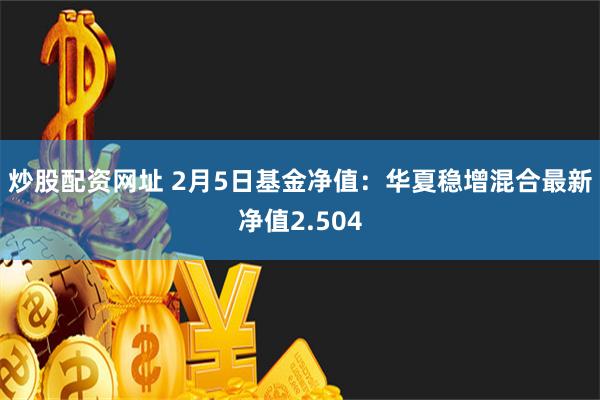 炒股配资网址 2月5日基金净值：华夏稳增混合最新净值2.504